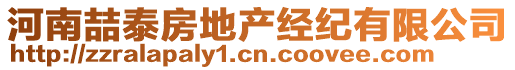 河南喆泰房地产经纪有限公司
http://zzralapaly1.cn.coovee.com